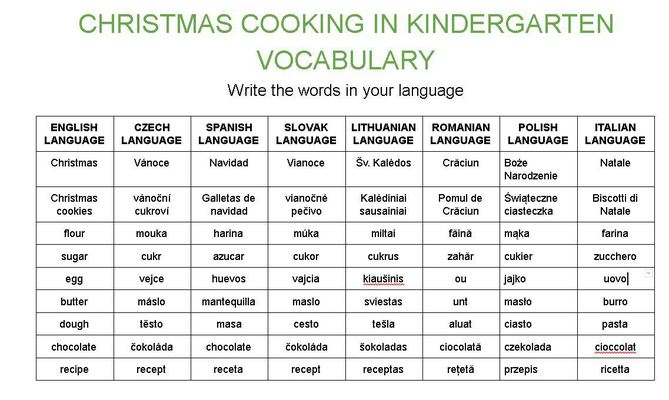 CHRISTMAS COOKING IN KINDERGARTEN VOCABULARY

Write the words in your language

| ENGLISH LANGUAGE | CZECH LANGUAGE | SPANISH LANGUAGE | SLOVAK LANGUAGE | LITHUANIAN LANGUAGE | ROMANIAN LANGUAGE | POLISH LANGUAGE | ITALIAN LANGUAGE |
|---|---|---|---|---|---|---|---|
| Christmas | Vánoce | Navidad | Vianoce | Šv. Kalėdos | Crăciun | Boże Narodzenie | Natale |
| Christmas cookies | vánoční cukroví | Galletas de navidad | vianočné pečivo | Kalėdiniai sausainiai | Pomul de Crăciun | Świąteczne ciasteczka | Biscotti di Natale |
| flour | mouka | harina | múka | miltai | făină | mąka | farina |
| sugar | cukr | azucar | cukor | cukrus | zahăr | cukier | zucchero |
| egg | vejce | huevos | vajcia | kiaušinis | ou | jajko | uovo |
| butter | máslo | mantequilla | maslo | sviestas | unt | masło | burro |
| dough | těsto | masa | cesto | tešla | aluat | ciasto | pasta |
| chocolate | čokoláda | chocolate | čokoláda | šokoladas | ciocolată | czekolada | cioccolat |
| recipe | recept | receta | recept | receptas | rețetă | przepis | ricetta |